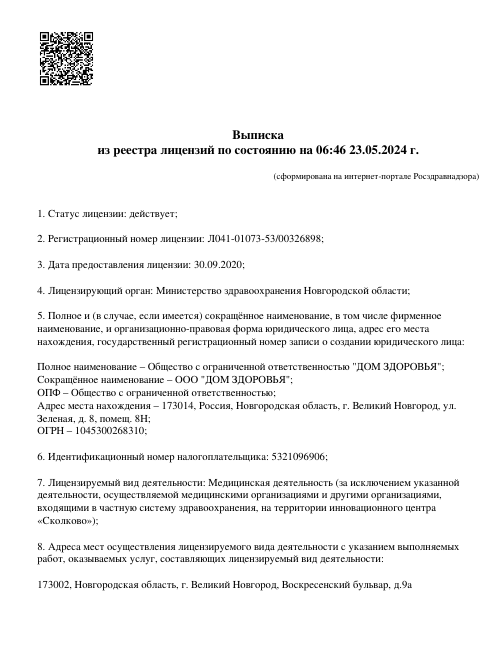 Выписка
из реестра лицензий по состоянию на 06:46 23.05.2024 г.

(сформирована на интернет-портале Росздравнадзора)

1. Статус лицензии: действует;

2. Регистрационный номер лицензии: Л041-01073-53/00326898;

3. Дата предоставления лицензии: 30.09.2020;

4. Лицензирующий орган: Министерство здравоохранения Новгородской области;

5. Полное и (в случае, если имеется) сокращённое наименование, в том числе фирменное наименование, и организационно-правовая форма юридического лица, адрес его места нахождения, государственный регистрационный номер записи о создании юридического лица:

Полное наименование – Общество с ограниченной ответственностью "ДОМ ЗДОРОВЬЯ";
Сокращённое наименование – ООО "ДОМ ЗДОРОВЬЯ";
ОПФ – Общество с ограниченной ответственностью;
Адрес места нахождения – 173014, Россия, Новгородская область, г. Великий Новгород, ул. Зеленая, д. 8, помещ. 8Н;
ОГРН – 1045300268310;

6. Идентификационный номер налогоплательщика: 5321096906;

7. Лицензируемый вид деятельности: Медицинская деятельность (за исключением указанной деятельности, осуществляемой медицинскими организациями и другими организациями, входящими в частную систему здравоохранения, на территории инновационного центра «Сколково»);

8. Адреса мест осуществления лицензируемого вида деятельности с указанием выполняемых работ, оказываемых услуг, составляющих лицензируемый вид деятельности:

173002, Новгородская область, г. Великий Новгород, Воскресенский бульвар, д.9а